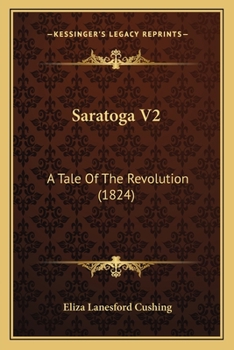 —KESSINGER'S LEGACY REPRINTS—

Saratoga V2

A Tale Of The Revolution (1824)

Eliza Lanesford Cushing